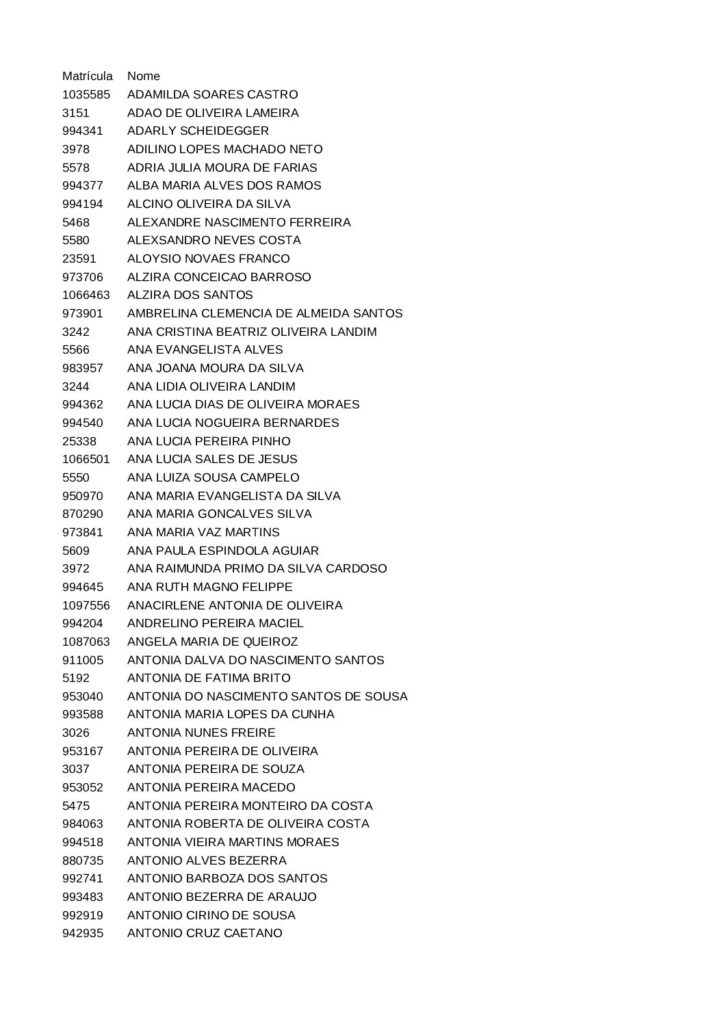 | Matrícula | Nome |
|---|---|
| 1035585 | ADAMILDA SOARES CASTRO |
| 3151 | ADAO DE OLIVEIRA LAMEIRA |
| 994341 | ADARLY SCHEIDEGGER |
| 3978 | ADILINO LOPES MACHADO NETO |
| 5578 | ADRIA JULIA MOURA DE FARIAS |
| 994377 | ALBA MARIA ALVES DOS RAMOS |
| 994194 | ALCINO OLIVEIRA DA SILVA |
| 5468 | ALEXANDRE NASCIMENTO FERREIRA |
| 5580 | ALEXSANDRO NEVES COSTA |
| 23591 | ALOYSIO NOVAES FRANCO |
| 973706 | ALZIRA CONCEICAO BARROSO |
| 1066463 | ALZIRA DOS SANTOS |
| 973901 | AMBRELINA CLEMENCIA DE ALMEIDA SANTOS |
| 3242 | ANA CRISTINA BEATRIZ OLIVEIRA LANDIM |
| 5566 | ANA EVANGELISTA ALVES |
| 983957 | ANA JOANA MOURA DA SILVA |
| 3244 | ANA LIDIA OLIVEIRA LANDIM |
| 994362 | ANA LUCIA DIAS DE OLIVEIRA MORAES |
| 994540 | ANA LUCIA NOGUEIRA BERNARDES |
| 25338 | ANA LUCIA PEREIRA PINHO |
| 1066501 | ANA LUCIA SALES DE JESUS |
| 5550 | ANA LUIZA SOUSA CAMPELO |
| 950970 | ANA MARIA EVANGELISTA DA SILVA |
| 870290 | ANA MARIA GONCALVES SILVA |
| 973841 | ANA MARIA VAZ MARTINS |
| 5609 | ANA PAULA ESPINDOLA AGUIAR |
| 3972 | ANA RAIMUNDA PRIMO DA SILVA CARDOSO |
| 994645 | ANA RUTH MAGNO FELIPPE |
| 1097556 | ANACIRLENE ANTONIA DE OLIVEIRA |
| 994204 | ANDRELINO PEREIRA MACIEL |
| 1087063 | ANGELA MARIA DE QUEIROZ |
| 911005 | ANTONIA DALVA DO NASCIMENTO SANTOS |
| 5192 | ANTONIA DE FATIMA BRITO |
| 953040 | ANTONIA DO NASCIMENTO SANTOS DE SOUSA |
| 993588 | ANTONIA MARIA LOPES DA CUNHA |
| 3026 | ANTONIA NUNES FREIRE |
| 953167 | ANTONIA PEREIRA DE OLIVEIRA |
| 3037 | ANTONIA PEREIRA DE SOUZA |
| 953052 | ANTONIA PEREIRA MACEDO |
| 5475 | ANTONIA PEREIRA MONTEIRO DA COSTA |
| 984063 | ANTONIA ROBERTA DE OLIVEIRA COSTA |
| 994518 | ANTONIA VIEIRA MARTINS MORAES |
| 880735 | ANTONIO ALVES BEZERRA |
| 992741 | ANTONIO BARBOZA DOS SANTOS |
| 993483 | ANTONIO BEZERRA DE ARAUJO |
| 992919 | ANTONIO CIRINO DE SOUSA |
| 942935 | ANTONIO CRUZ CAETANO |